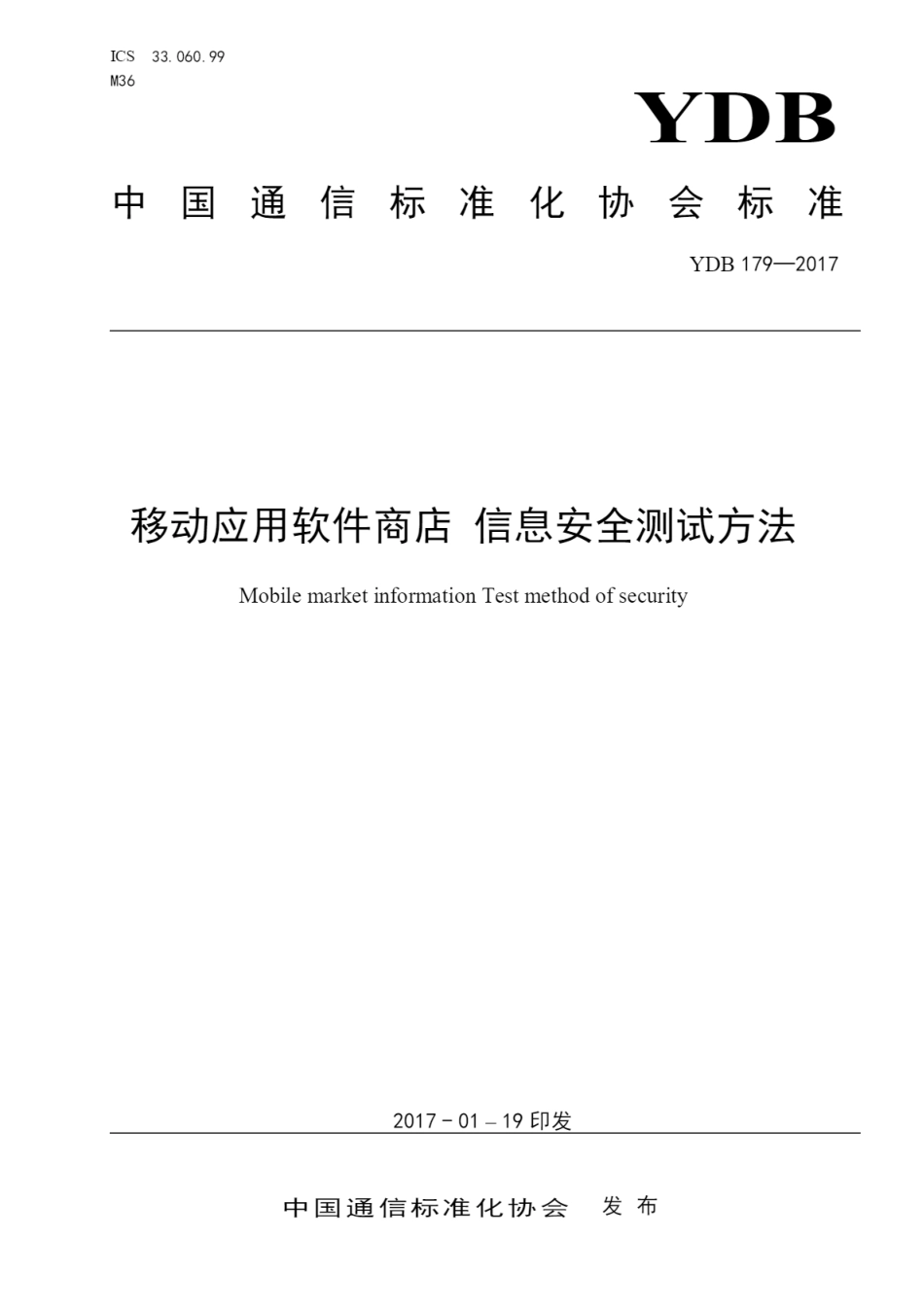 ICS 33.060.99
M36

YDB

中国通信标准化协会标准

YDB 179—2017

移动应用软件商店 信息安全测试方法

Mobile market information Test method of security

2017－01－19 印发

中国通信标准化协会 发布